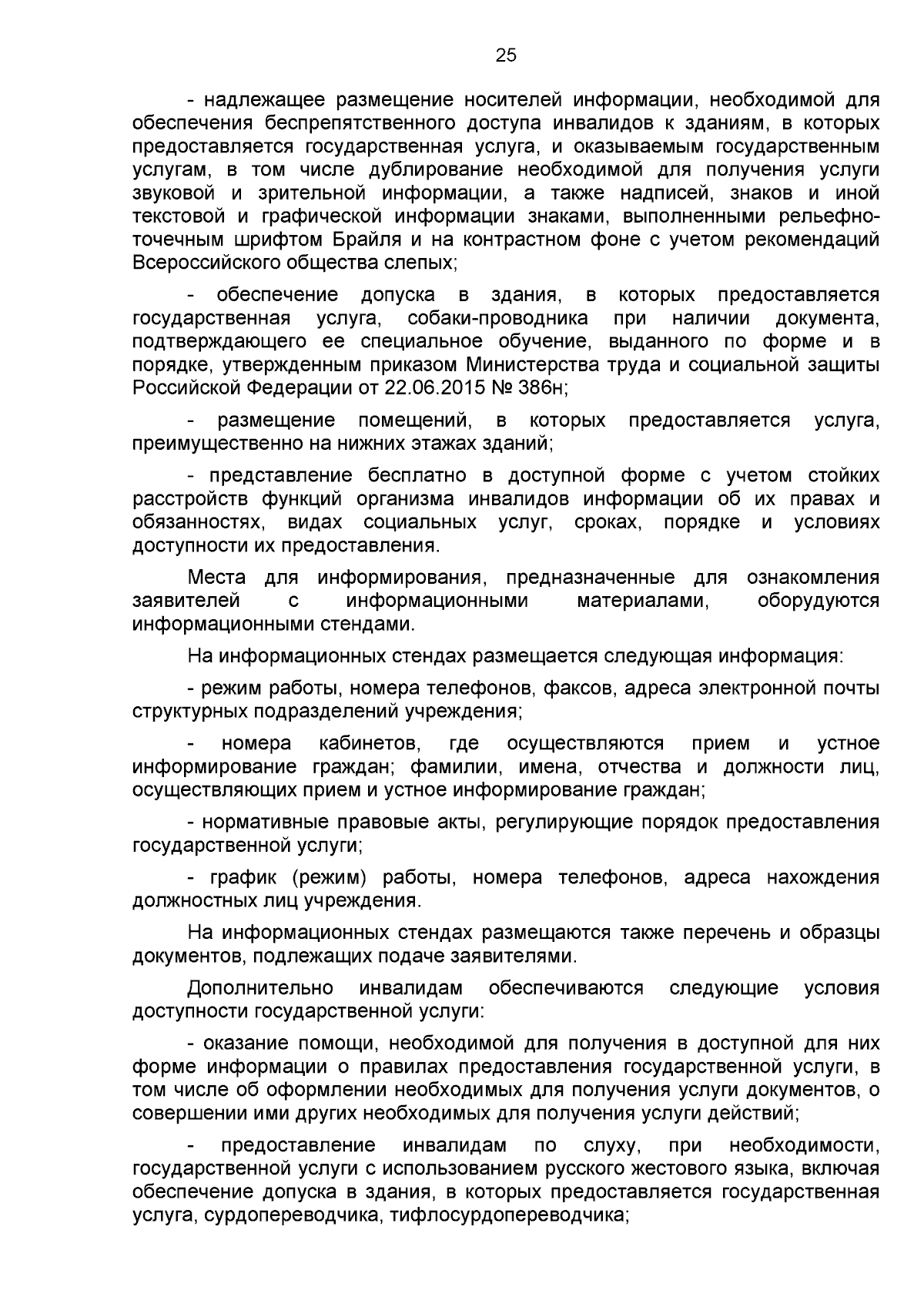 25

- надлежащее размещение носителей информации, необходимой для обеспечения беспрепятственного доступа инвалидов к зданиям, в которых предоставляется государственная услуга, и оказываемым государственным услугам, в том числе дублирование необходимой для получения услуги звуковой и зрительной информации, а также надписей, знаков и иной текстовой и графической информации знаками, выполненными рельефно-точечным шрифтом Брайля и на контрастном фоне с учетом рекомендаций Всероссийского общества слепых;

- обеспечение допуска в здания, в которых предоставляется государственная услуга, собаки-проводника при наличии документа, подтверждающего ее специальное обучение, выданного по форме и в порядке, утвержденным приказом Министерства труда и социальной защиты Российской Федерации от 22.06.2015 № 386н;

- размещение помещений, в которых предоставляется услуга, преимущественно на нижних этажах зданий;

- представление бесплатно в доступной форме с учетом стойких расстройств функций организма инвалидов информации об их правах и обязанностях, видах социальных услуг, сроках, порядке и условиях доступности их предоставления.

Места для информирования, предназначенные для ознакомления заявителей с информационными материалами, оборудуются информационными стендами.

На информационных стендах размещается следующая информация:

- режим работы, номера телефонов, факсов, адреса электронной почты структурных подразделений учреждения;

- номера кабинетов, где осуществляются прием и устное информирование граждан; фамилии, имена, отчества и должности лиц, осуществляющих прием и устное информирование граждан;

- нормативные правовые акты, регулирующие порядок предоставления государственной услуги;

- график (режим) работы, номера телефонов, адреса нахождения должностных лиц учреждения.

На информационных стендах размещаются также перечень и образцы документов, подлежащих подаче заявителями.

Дополнительно инвалидам обеспечиваются следующие условия доступности государственной услуги:

- оказание помощи, необходимой для получения в доступной для них форме информации о правилах предоставления государственной услуги, в том числе об оформлении необходимых для получения услуги документов, о совершении ими других необходимых для получения услуги действий;

- предоставление инвалидам по слуху, при необходимости, государственной услуги с использованием русского жестового языка, включая обеспечение допуска в здания, в которых предоставляется государственная услуга, сурдопереводчика, тифлосурдопереводчика;